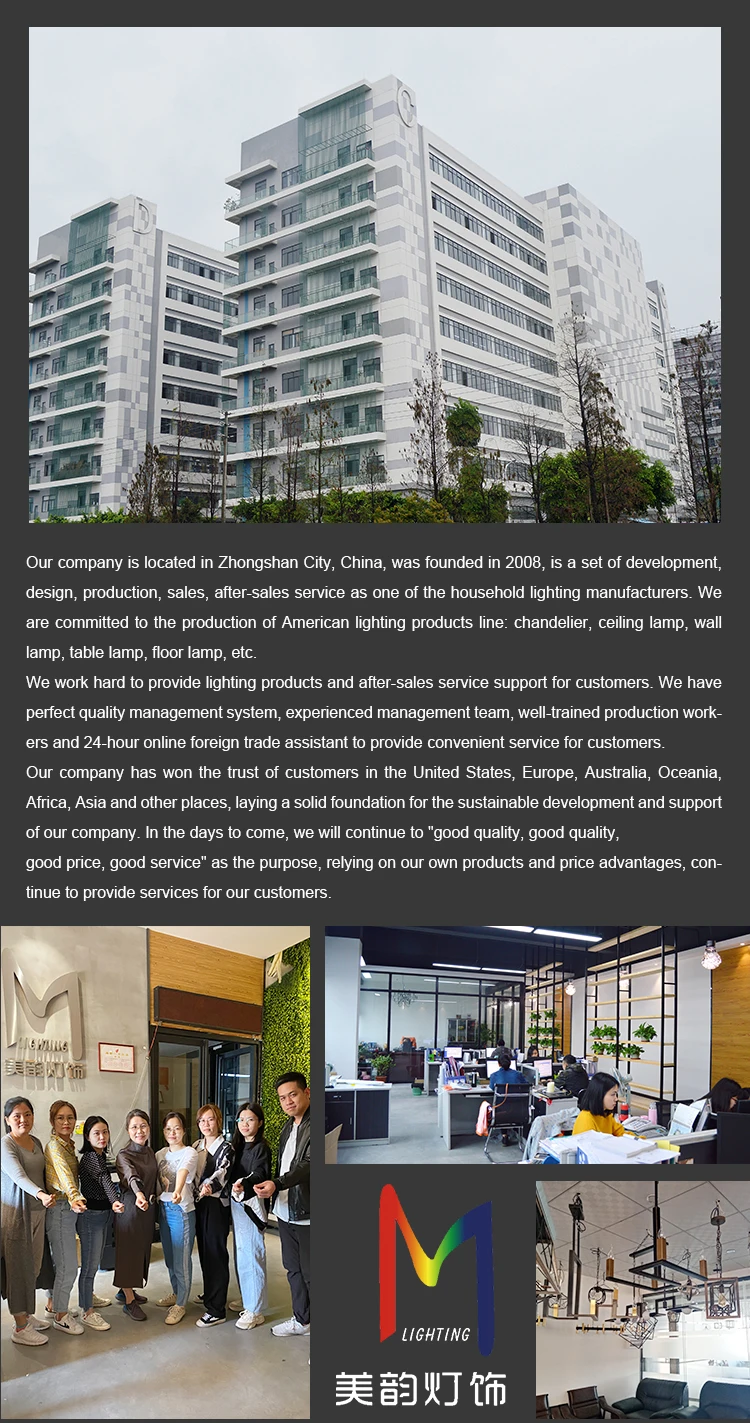 Our company is located in Zhongshan City, China, was founded in 2008, is a set of development, design, production, sales, after-sales service as one of the household lighting manufacturers. We are committed to the production of American lighting products line: chandelier, ceiling lamp, wall lamp, table lamp, floor lamp, etc.

We work hard to provide lighting products and after-sales service support for customers. We have perfect quality management system, experienced management team, well-trained production workers and 24-hour online foreign trade assistant to provide convenient service for customers.

Our company has won the trust of customers in the United States, Europe, Australia, Oceania, Africa, Asia and other places, laying a solid foundation for the sustainable development and support of our company. In the days to come, we will continue to "good quality, good quality,

good price, good service" as the purpose, relying on our own products and price advantages, continue to provide services for our customers.

美韵灯饰

LIGHTING

美韵灯饰